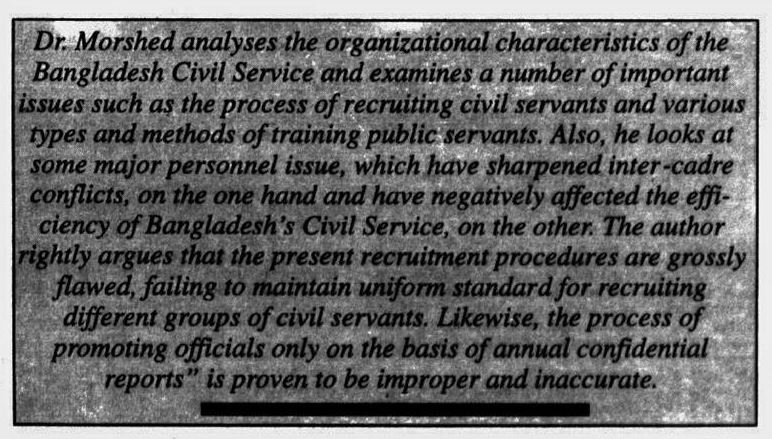 Dr. Morshed analyses the organizational characteristics of the Bangladesh Civil Service and examines a number of important issues such as the process of recruiting civil servants and various types and methods of training public servants. Also, he looks at some major personnel issue, which have sharpened inter-cadre conflicts, on the one hand and have negatively affected the efficiency of Bangladesh's Civil Service, on the other. The author rightly argues that the present recruitment procedures are grossly flawed, failing to maintain uniform standard for recruiting different groups of civil servants. Likewise, the process of promoting officials only on the basis of annual confidential reports" is proven to be improper and inaccurate.